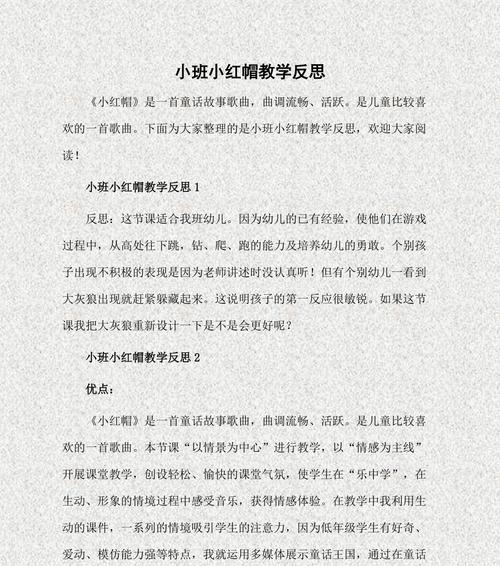 小班小红帽教学反思

《小红帽》是一首童话故事歌曲，曲调流畅、活跃。是儿童比较喜欢的一首歌曲。下面为大家整理的是小班小红帽教学反思，欢迎大家阅读！

小班小红帽教学反思 1

反思：这节课适合我班幼儿。因为幼儿的已有经验，使他们在游戏过程中，从高处往下跳，钻、爬、跑的能力及培养幼儿的勇敢。个别孩子出现不积极的表现是因为老师讲述时没认真听！但有个别幼儿一看到大灰狼出现就赶紧躲藏起来。这说明孩子的第一反应很敏锐。如果这节课我把大灰狼重新设计一下是不是会更好呢？

小班小红帽教学反思 2

优点：

《小红帽》是一首童话故事歌曲，曲调流畅、活跃。是儿童比较喜欢的一首歌曲。本节课“以情景为中心”进行教学，以“情感为主线”开展课堂教学，创设轻松、愉快的课堂气氛，使学生在“乐中学”，在生动、形象的情境过程中感受音乐，获得情感体验。在教学中我利用生动的课件，一系列的情境吸引学生的注意力，因为低年级学生有好奇、爱动、模仿能力强等特点，我就运用多媒体展示童话王国，通过在童话